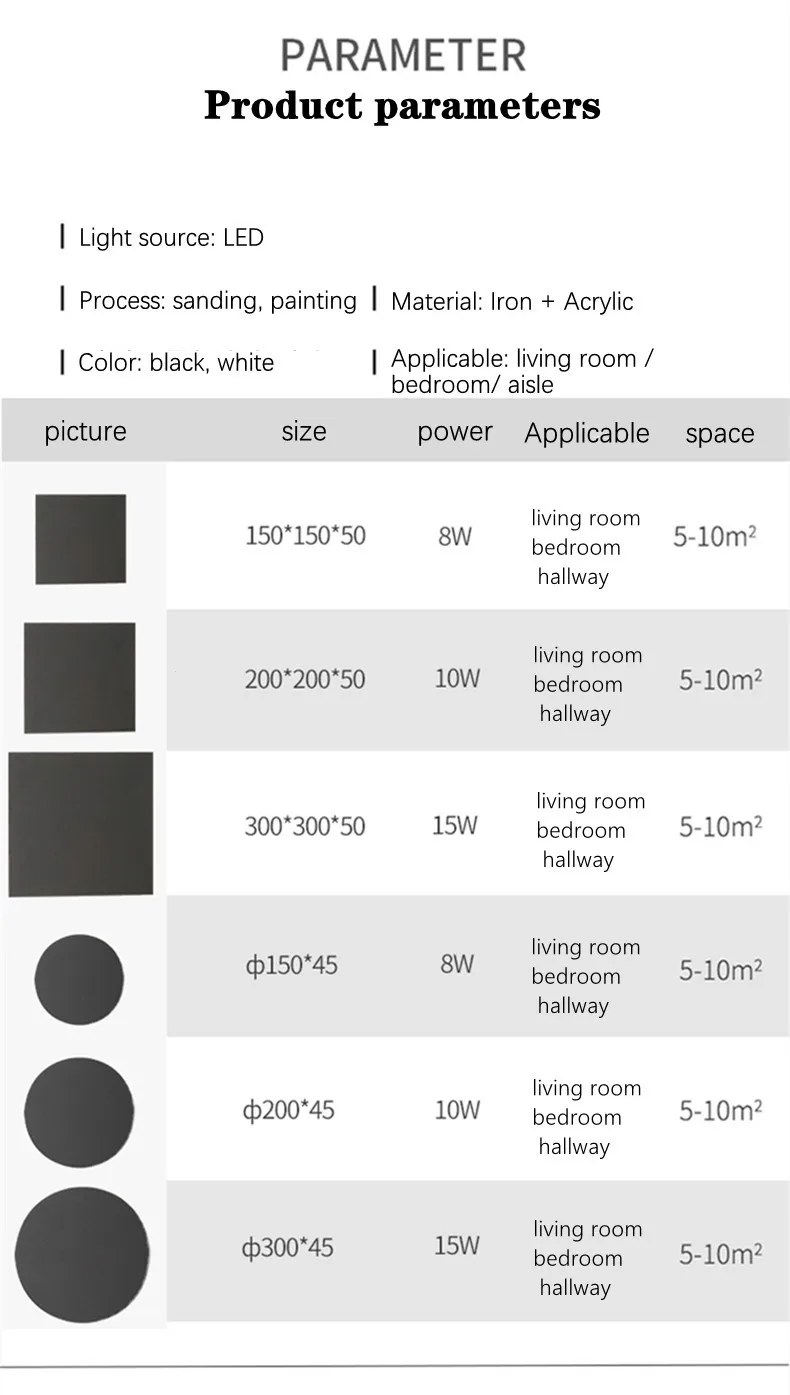 PARAMETER
Product parameters

| Light source: LED

| Process: sanding, painting | Material: Iron + Acrylic

| Color: black, white | Applicable: living room / bedroom/ aisle

| picture | size | power | Applicable | space |
|---|---|---|---|---|
| | 150*150*50 | 8W | living room bedroom hallway | 5-10m² |
| | 200*200*50 | 10W | living room bedroom hallway | 5-10m² |
| | 300*300*50 | 15W | living room bedroom hallway | 5-10m² |
| | ф150*45 | 8W | living room bedroom hallway | 5-10m² |
| | ф200*45 | 10W | living room bedroom hallway | 5-10m² |
| | ф300*45 | 15W | living room bedroom hallway | 5-10m² |